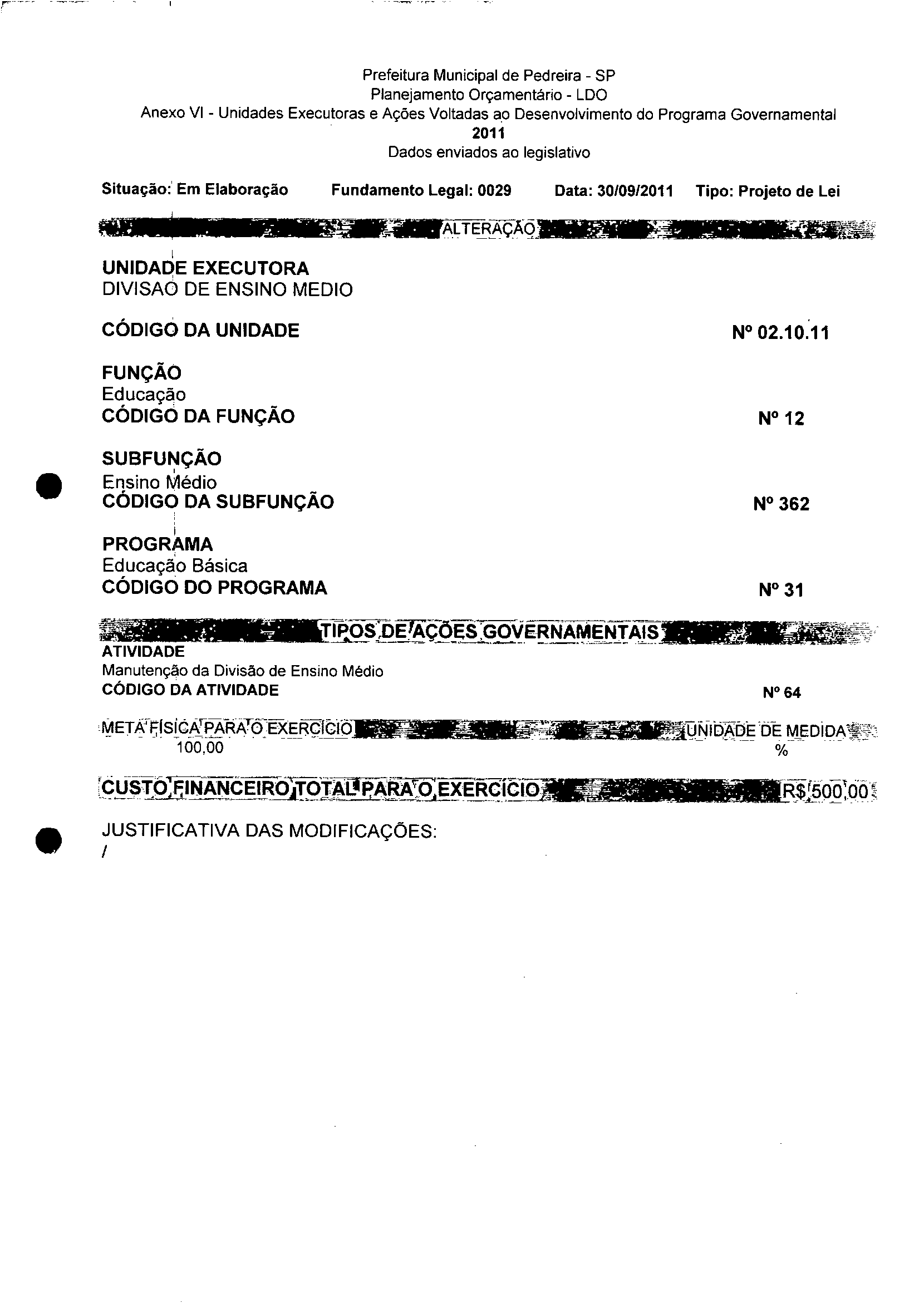 Prefeitura Municipal de Pedreira - SP
Planejamento Orçamentário - LDO
Anexo VI - Unidades Executoras e Ações Voltadas ao Desenvolvimento do Programa Governamental
2011
Dados enviados ao legislativo

Situação: Em Elaboração Fundamento Legal: 0029 Data: 30/09/2011 Tipo: Projeto de Lei

ALTERAÇÃO

UNIDADE EXECUTORA
DIVISAO DE ENSINO MEDIO

CÓDIGO DA UNIDADE Nº 02.10.11

FUNÇÃO
Educação
CÓDIGO DA FUNÇÃO Nº 12

SUBFUNÇÃO
Ensino Médio
CÓDIGO DA SUBFUNÇÃO Nº 362

PROGRAMA
Educação Básica
CÓDIGO DO PROGRAMA Nº 31

TIPOS DE AÇÕES GOVERNAMENTAIS
ATIVIDADE
Manutenção da Divisão de Ensino Médio
CÓDIGO DA ATIVIDADE Nº 64

META FÍSICA PARA O EXERCÍCIO UNIDADE DE MEDIDA
100,00 %

CUSTO FINANCEIRO TOTAL PARA O EXERCÍCIO R$ 500,00

JUSTIFICATIVA DAS MODIFICAÇÕES:
/